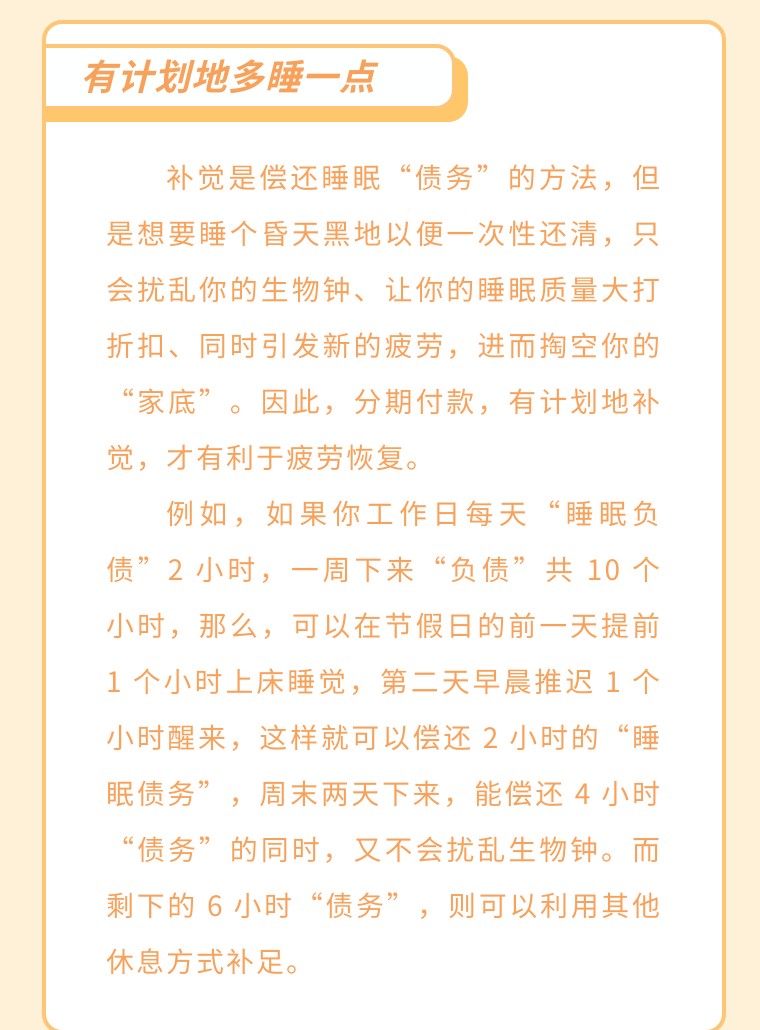 有计划地多睡一点

补觉是偿还睡眠“债务”的方法，但是想要睡个昏天黑地以便一次性还清，只会扰乱你的生物钟、让你的睡眠质量大打折扣、同时引发新的疲劳，进而掏空你的“家底”。因此，分期付款，有计划地补觉，才有利于疲劳恢复。

例如，如果你工作日每天“睡眠负债”2小时，一周下来“负债”共10个小时，那么，可以在节假日的前一天提前1个小时上床睡觉，第二天早晨推迟1个小时醒来，这样就可以偿还2小时的“睡眠债务”，周末两天下来，能偿还4小时“债务”的同时，又不会扰乱生物钟。而剩下的6小时“债务”，则可以利用其他休息方式补足。